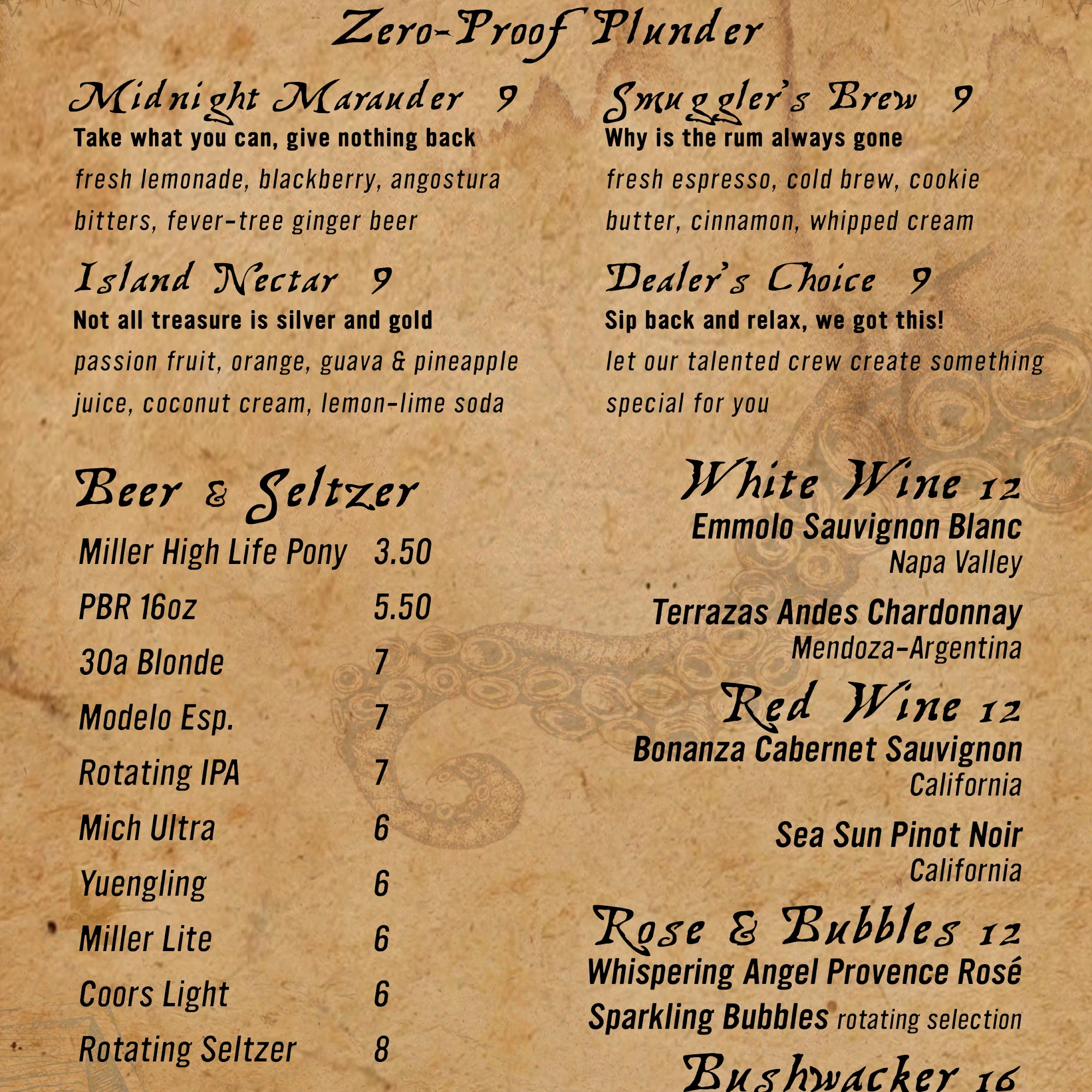 Zero-Proof Plunder

Midnight Marauder 9
Take what you can, give nothing back
fresh lemonade, blackberry, angostura bitters, fever-tree ginger beer

Island Nectar 9
Not all treasure is silver and gold
passion fruit, orange, guava & pineapple juice, coconut cream, lemon-lime soda

Smuggler's Brew 9
Why is the rum always gone
fresh espresso, cold brew, cookie butter, cinnamon, whipped cream

Dealer's Choice 9
Sip back and relax, we got this!
let our talented crew create something special for you

Beer & Seltzer

Miller High Life Pony 3.50
PBR 16oz 5.50
30a Blonde 7
Modelo Esp. 7
Rotating IPA 7
Mich Ultra 6
Yuengling 6
Miller Lite 6
Coors Light 6
Rotating Seltzer 8

White Wine 12
Emmolo Sauvignon Blanc
Napa Valley

Terrazas Andes Chardonnay
Mendoza-Argentina

Red Wine 12
Bonanza Cabernet Sauvignon
California

Sea Sun Pinot Noir
California

Rose & Bubbles 12
Whispering Angel Provence Rosé
Sparkling Bubbles rotating selection

Bushwacker 16